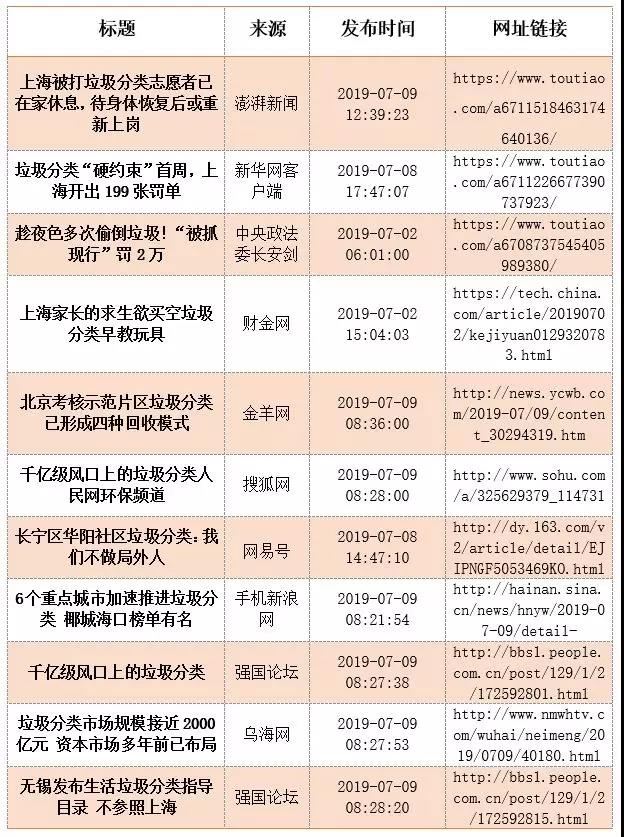 | 标题 | 来源 | 发布时间 | 网址链接 |
|---|---|---|---|
| 上海被打垃圾分类志愿者已在家休息，待身体恢复后或重新上岗 | 澎湃新闻 | 2019-07-09 12:39:23 | https://www.toutiao.com/a6711518463174640136/ |
| 垃圾分类“硬约束”首周，上海开出 199 张罚单 | 新华网客户端 | 2019-07-08 17:47:07 | https://www.toutiao.com/a6711226677390737923/ |
| 趁夜色多次偷倒垃圾！“被抓现行”罚 2 万 | 中央政法委长安剑 | 2019-07-02 06:01:00 | https://www.toutiao.com/a6708737545405989380/ |
| 上海家长的求生欲买空垃圾分类早教玩具 | 财金网 | 2019-07-02 15:04:03 | https://tech.china.com/article/20190702/kejiyuan0129320783.html |
| 北京考核示范片区垃圾分类已形成四种回收模式 | 金羊网 | 2019-07-09 08:36:00 | http://news.ycwb.com/2019-07/09/content_30294319.htm |
| 千亿级风口上的垃圾分类人民网环保频道 | 搜狐网 | 2019-07-09 08:28:00 | http://www.sohu.com/a/325629379_114731 |
| 长宁区华阳社区垃圾分类：我们不做局外人 | 网易号 | 2019-07-08 14:47:10 | http://dy.163.com/v2/article/detail/EJIPNGF5053469K0.html |
| 6个重点城市加速推进垃圾分类 椰城海口榜单有名 | 手机新浪网 | 2019-07-09 08:21:54 | http://hainan.sina.cn/news/hnyw/2019-07-09/detail- |
| 千亿级风口上的垃圾分类 | 强国论坛 | 2019-07-09 08:27:38 | http://bbs1.people.com.cn/post/129/1/2/172592801.html |
| 垃圾分类市场规模接近 2000 亿元 资本市场多年前已布局 | 乌海网 | 2019-07-09 08:27:53 | http://www.nmwhtv.com/wuhai/neimeng/2019/0709/40180.html |
| 无锡发布生活垃圾分类指导目录 不参照上海 | 强国论坛 | 2019-07-09 08:28:20 | http://bbs1.people.com.cn/post/129/1/2/172592815.html |